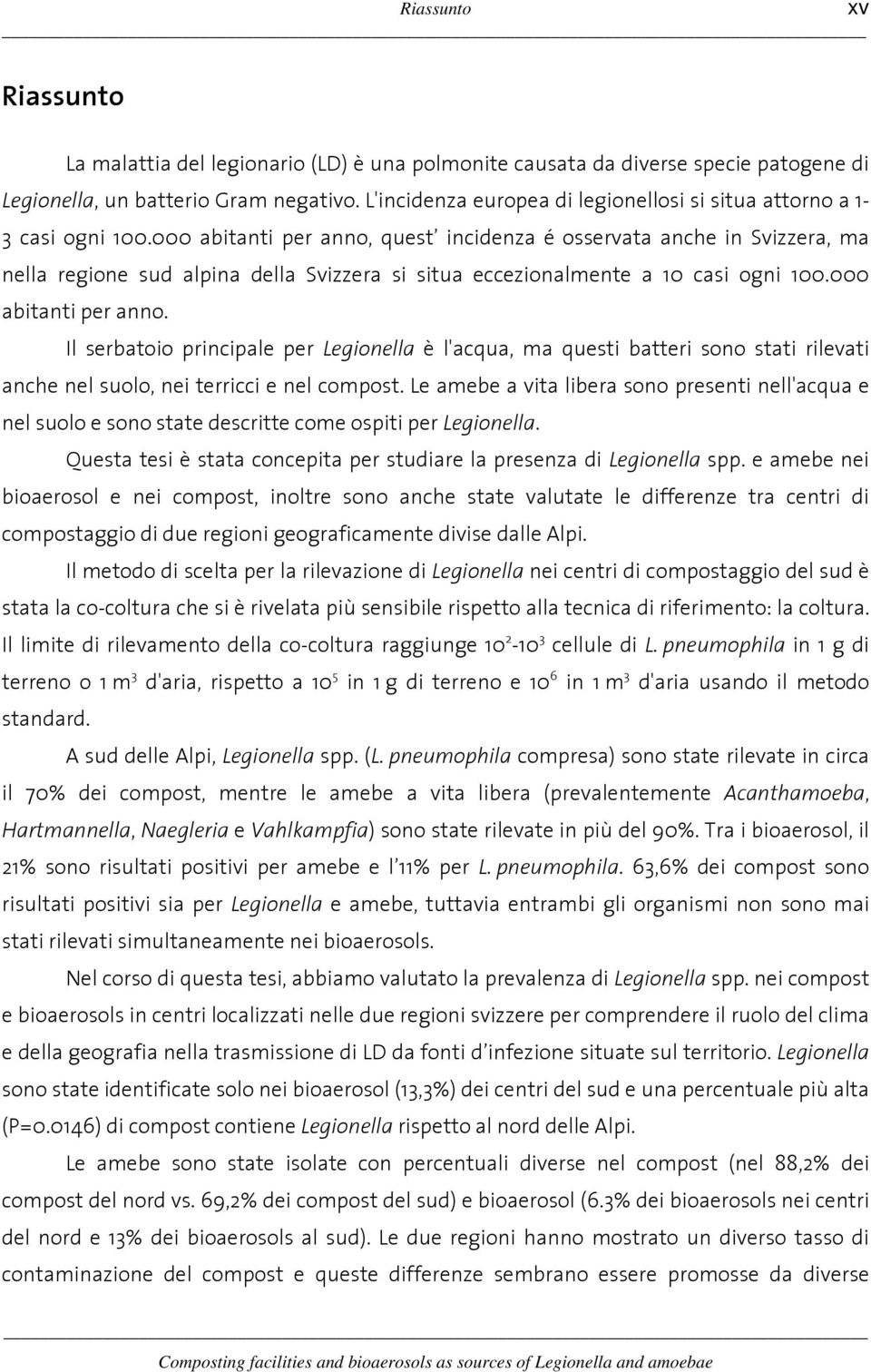 Riassunto xv

Riassunto

La malattia del legionario (LD) è una polmonite causata da diverse specie patogene di Legionella, un batterio Gram negativo. L'incidenza europea di legionellosi si situa attorno a 1-3 casi ogni 100.000 abitanti per anno, quest' incidenza é osservata anche in Svizzera, ma nella regione sud alpina della Svizzera si situa eccezionalmente a 10 casi ogni 100.000 abitanti per anno.

Il serbatoio principale per Legionella è l'acqua, ma questi batteri sono stati rilevati anche nel suolo, nei terricci e nel compost. Le amebe a vita libera sono presenti nell'acqua e nel suolo e sono state descritte come ospiti per Legionella.

Questa tesi è stata concepita per studiare la presenza di Legionella spp. e amebe nei bioaerosol e nei compost, inoltre sono anche state valutate le differenze tra centri di compostaggio di due regioni geograficamente divise dalle Alpi.

Il metodo di scelta per la rilevazione di Legionella nei centri di compostaggio del sud è stata la co-coltura che si è rivelata più sensibile rispetto alla tecnica di riferimento: la coltura. Il limite di rilevamento della co-coltura raggiunge $10^2$-$10^3$ cellule di L. pneumophila in 1 g di terreno o 1 $m^3$ d'aria, rispetto a $10^5$ in 1 g di terreno e $10^6$ in 1 $m^3$ d'aria usando il metodo standard.

A sud delle Alpi, Legionella spp. (L. pneumophila compresa) sono state rilevate in circa il 70% dei compost, mentre le amebe a vita libera (prevalentemente Acanthamoeba, Hartmannella, Naegleria e Vahlkampfia) sono state rilevate in più del 90%. Tra i bioaerosol, il 21% sono risultati positivi per amebe e l'11% per L. pneumophila. 63,6% dei compost sono risultati positivi sia per Legionella e amebe, tuttavia entrambi gli organismi non sono mai stati rilevati simultaneamente nei bioaerosols.

Nel corso di questa tesi, abbiamo valutato la prevalenza di Legionella spp. nei compost e bioaerosols in centri localizzati nelle due regioni svizzere per comprendere il ruolo del clima e della geografia nella trasmissione di LD da fonti d'infezione situate sul territorio. Legionella sono state identificate solo nei bioaerosol (13,3%) dei centri del sud e una percentuale più alta (P=0.0146) di compost contiene Legionella rispetto al nord delle Alpi.

Le amebe sono state isolate con percentuali diverse nel compost (nel 88,2% dei compost del nord vs. 69,2% dei compost del sud) e bioaerosol (6.3% dei bioaerosols nei centri del nord e 13% dei bioaerosols al sud). Le due regioni hanno mostrato un diverso tasso di contaminazione del compost e queste differenze sembrano essere promosse da diverse

Composting facilities and bioaerosols as sources of Legionella and amoebae